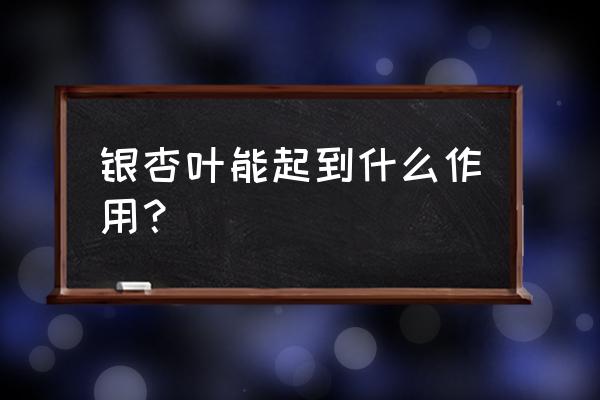 银杏叶能起到什么作用？